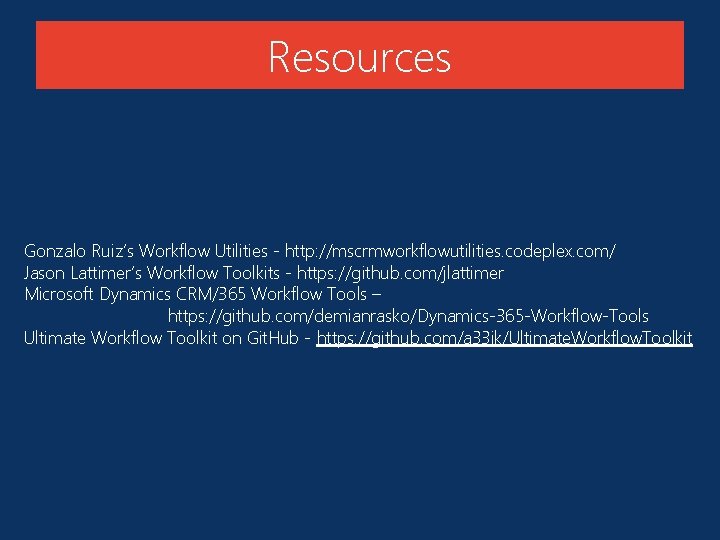 Resources

Gonzalo Ruiz's Workflow Utilities - http://mscrmworkflowutilities.codeplex.com/
Jason Lattimer's Workflow Toolkits - https://github.com/jlattimer
Microsoft Dynamics CRM/365 Workflow Tools –
https://github.com/demianrasko/Dynamics-365-Workflow-Tools
Ultimate Workflow Toolkit on GitHub - https://github.com/a33ik/UltimateWorkflowToolkit